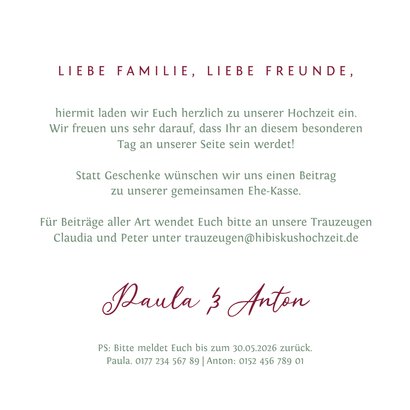 LIEBE FAMILIE, LIEBE FREUNDE,

hiermit laden wir Euch herzlich zu unserer Hochzeit ein. Wir freuen uns sehr darauf, dass Ihr an diesem besonderen Tag an unserer Seite sein werdet!

Statt Geschenke wünschen wir uns einen Beitrag zu unserer gemeinsamen Ehe-Kasse.

Für Beiträge aller Art wendet Euch bitte an unsere Trauzeugen Claudia und Peter unter trauzeugen@hibiskushochzeit.de

Paula & Anton

PS: Bitte meldet Euch bis zum 30.05.2026 zurück.
Paula. 0177 234 567 89 | Anton: 0152 456 789 01